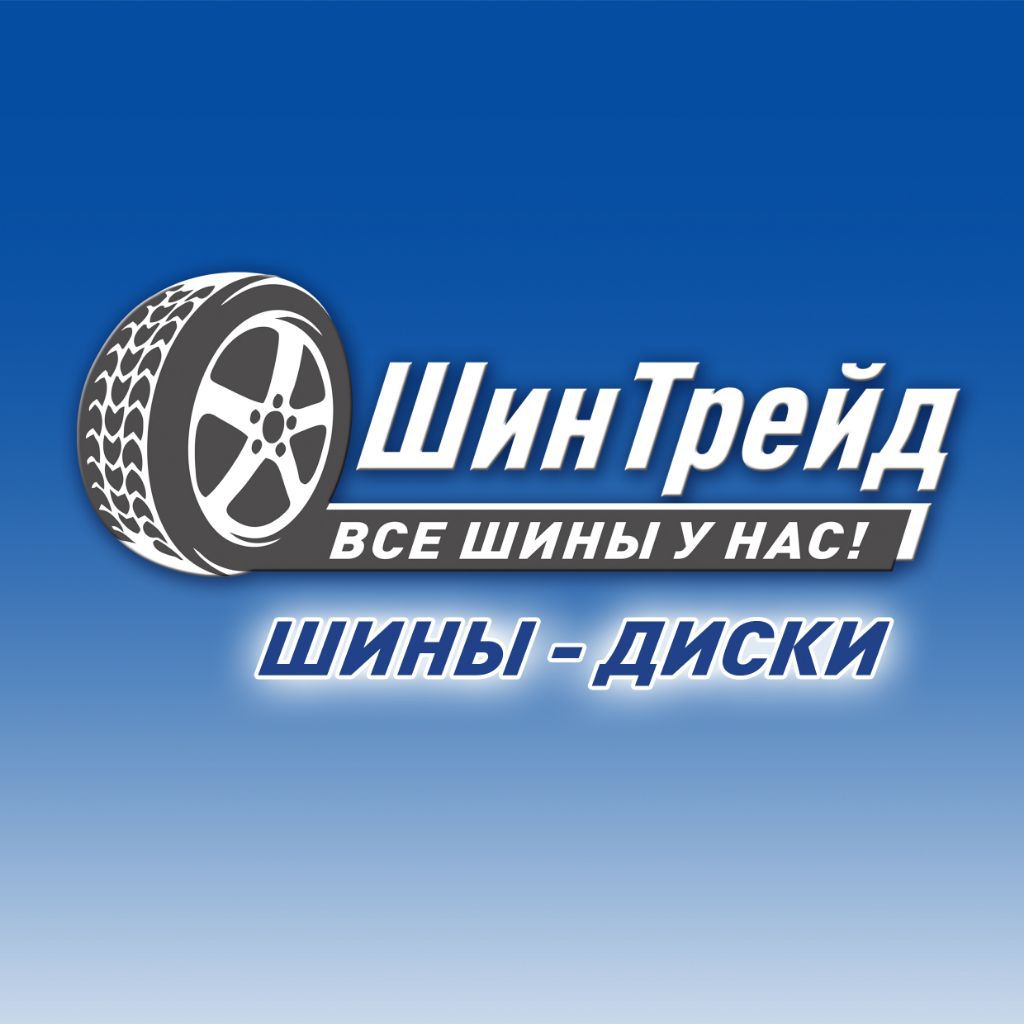 ШинТрейд
ВСЕ ШИНЫ У НАС!
ШИНЫ - ДИСКИ